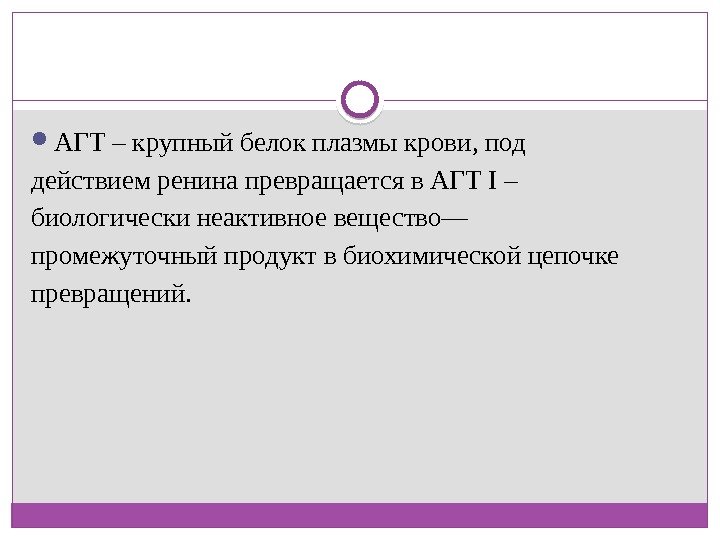 • АГТ – крупный белок плазмы крови, под действием ренина превращается в АГТ I – биологически неактивное вещество— промежуточный продукт в биохимической цепочке превращений.